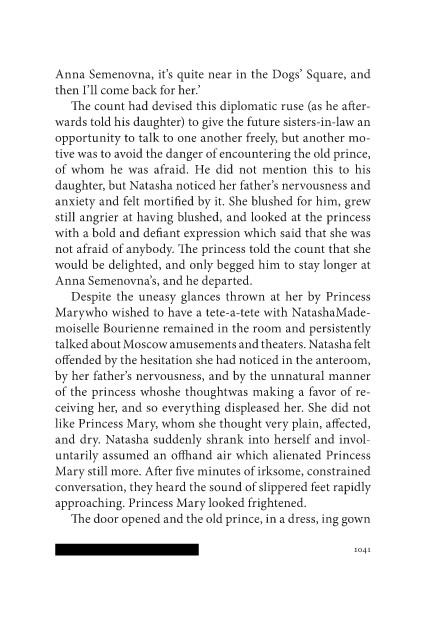 Anna Semenovna, it's quite near in the Dogs' Square, and then I'll come back for her.'

The count had devised this diplomatic ruse (as he afterwards told his daughter) to give the future sisters-in-law an opportunity to talk to one another freely, but another motive was to avoid the danger of encountering the old prince, of whom he was afraid. He did not mention this to his daughter, but Natasha noticed her father's nervousness and anxiety and felt mortified by it. She blushed for him, grew still angrier at having blushed, and looked at the princess with a bold and defiant expression which said that she was not afraid of anybody. The princess told the count that she would be delighted, and only begged him to stay longer at Anna Semenovna's, and he departed.

Despite the uneasy glances thrown at her by Princess Marywho wished to have a tete-a-tete with NatashaMademoiselle Bourienne remained in the room and persistently talked about Moscow amusements and theaters. Natasha felt offended by the hesitation she had noticed in the anteroom, by her father's nervousness, and by the unnatural manner of the princess whoshe thoughtwas making a favor of receiving her, and so everything displeased her. She did not like Princess Mary, whom she thought very plain, affected, and dry. Natasha suddenly shrank into herself and involuntarily assumed an offhand air which alienated Princess Mary still more. After five minutes of irksome, constrained conversation, they heard the sound of slippered feet rapidly approaching. Princess Mary looked frightened.

The door opened and the old prince, in a dress, ing gown

1041